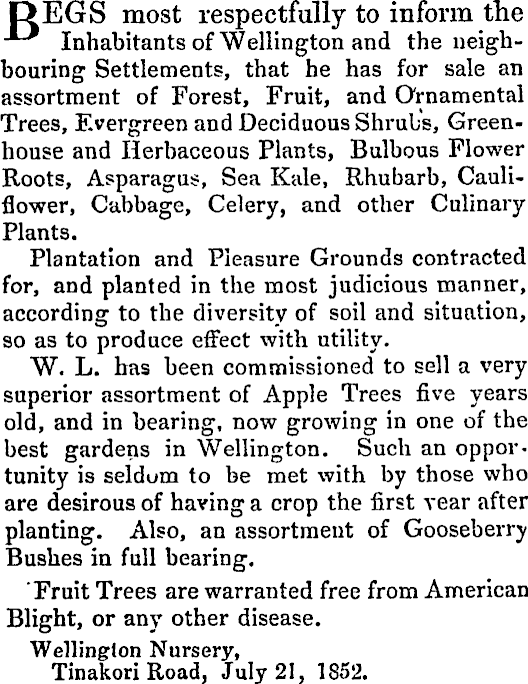 BEGS most respectfully to inform the Inhabitants of Wellington and the neighbouring Settlements, that he has for sale an assortment of Forest, Fruit, and Ornamental Trees, Evergreen and Deciduous Shrubs, Greenhouse and Herbaceous Plants, Bulbous Flower Roots, Asparagus, Sea Kale, Rhubarb, Cauliflower, Cabbage, Celery, and other Culinary Plants.

Plantation and Pleasure Grounds contracted for, and planted in the most judicious manner, according to the diversity of soil and situation, so as to produce effect with utility.

W. L. has been commissioned to sell a very superior assortment of Apple Trees five years old, and in bearing, now growing in one of the best gardens in Wellington. Such an opportunity is seldom to be met with by those who are desirous of having a crop the first year after planting. Also, an assortment of Gooseberry Bushes in full bearing.

Fruit Trees are warranted free from American Blight, or any other disease.

Wellington Nursery,
Tinakori Road, July 21, 1852.